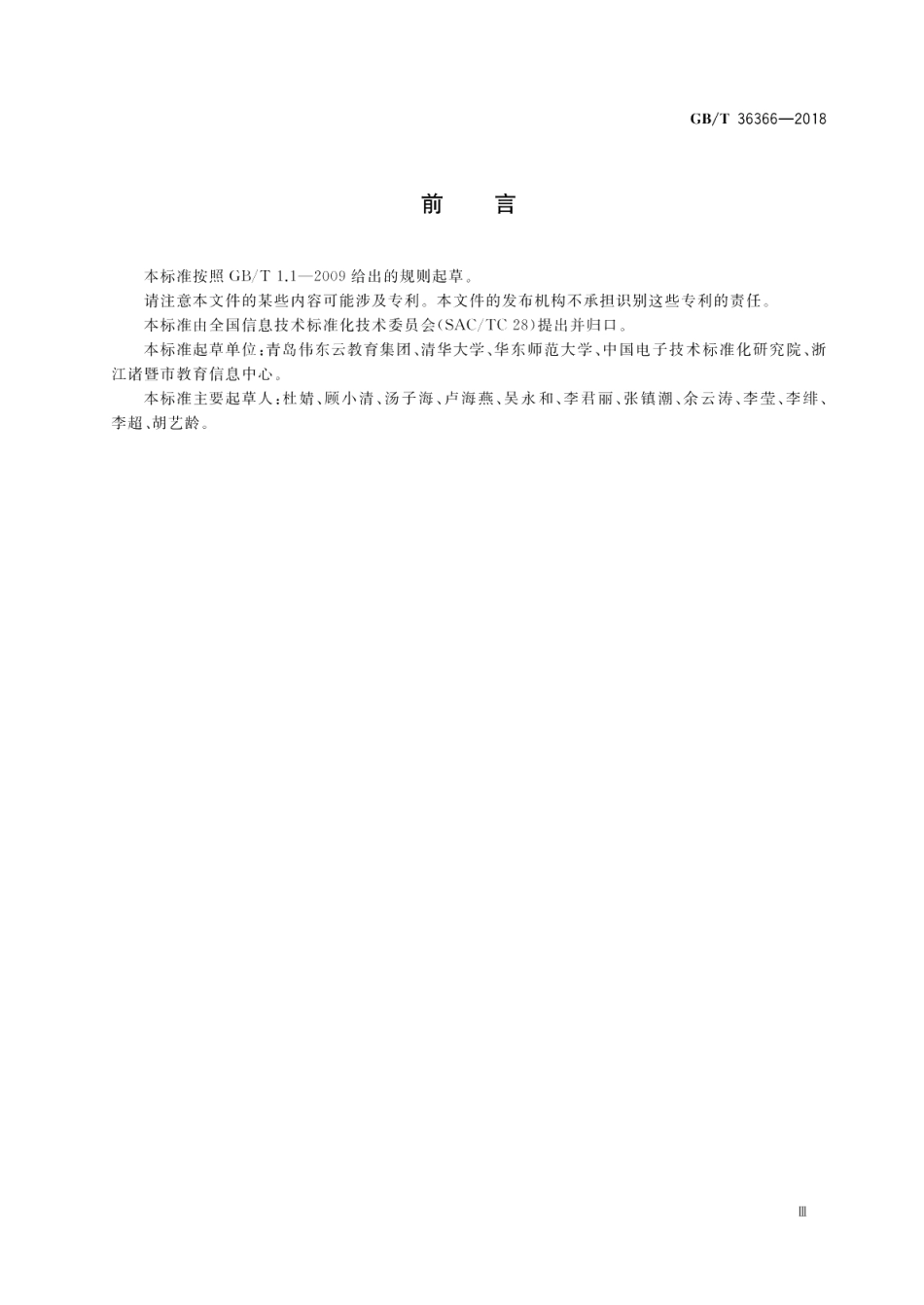 GB/T 36366—2018

前　言

本标准按照 GB/T 1.1—2009 给出的规则起草。

请注意本文件的某些内容可能涉及专利。本文件的发布机构不承担识别这些专利的责任。

本标准由全国信息技术标准化技术委员会(SAC/TC 28)提出并归口。

本标准起草单位：青岛伟东云教育集团、清华大学、华东师范大学、中国电子技术标准化研究院、浙江诸暨市教育信息中心。

本标准主要起草人：杜婧、顾小清、汤子海、卢海燕、吴永和、李君丽、张镇潮、余云涛、李莹、李绯、李超、胡艺龄。

Ⅲ